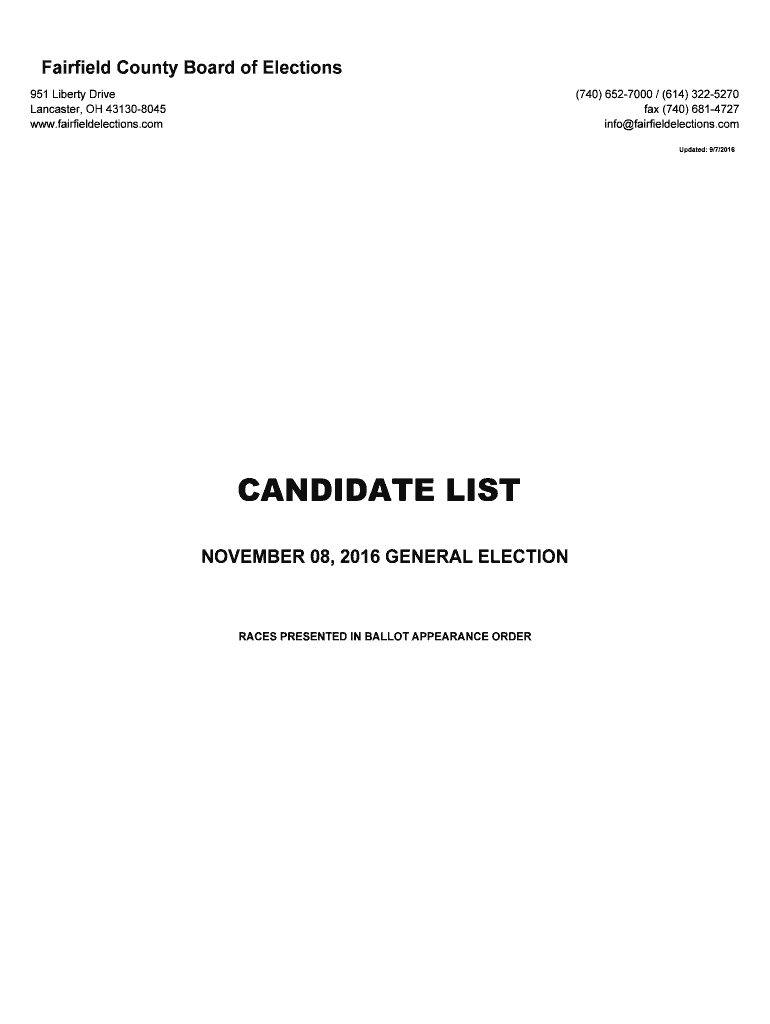 Fairfield County Board of Elections

951 Liberty Drive
Lancaster, OH 43130-8045
www.fairfieldelections.com

(740) 652-7000 / (614) 322-5270
fax (740) 681-4727
info@fairfieldelections.com

Updated: 9/7/2016

CANDIDATE LIST

NOVEMBER 08, 2016 GENERAL ELECTION

RACES PRESENTED IN BALLOT APPEARANCE ORDER